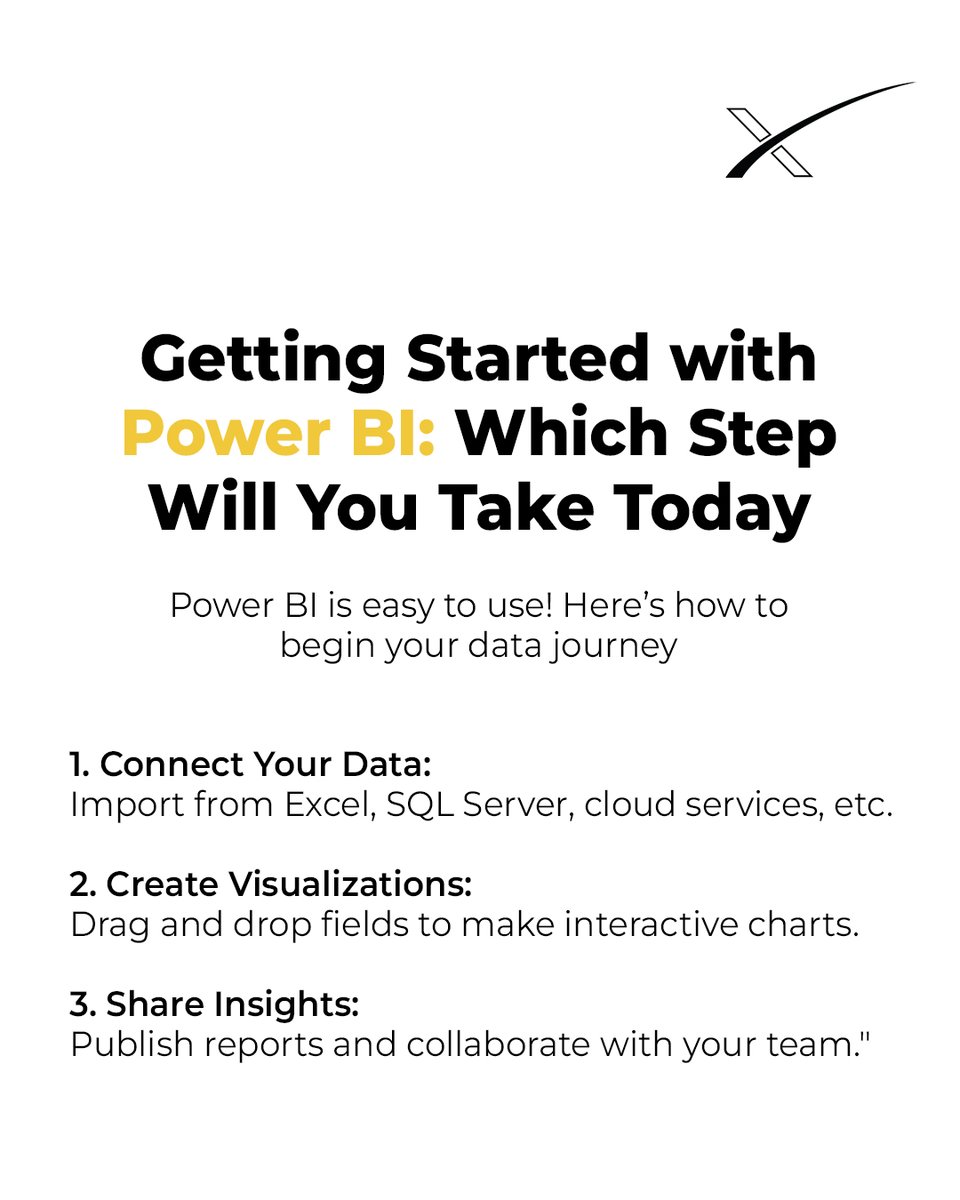 Getting Started with Power BI: Which Step Will You Take Today

Power BI is easy to use! Here's how to begin your data journey

1. Connect Your Data:
Import from Excel, SQL Server, cloud services, etc.

2. Create Visualizations:
Drag and drop fields to make interactive charts.

3. Share Insights:
Publish reports and collaborate with your team."